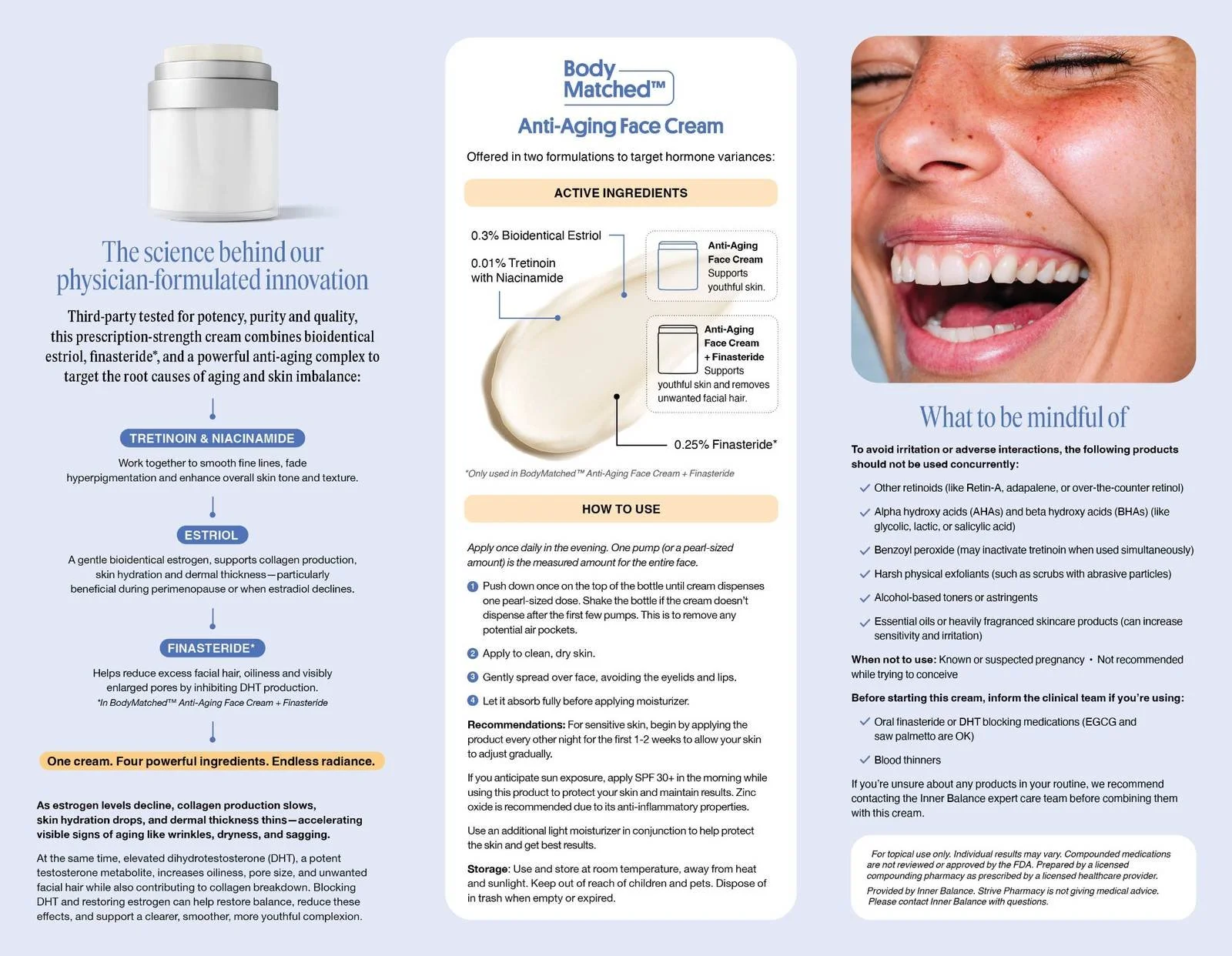 The science behind our physician-formulated innovation

Third-party tested for potency, purity and quality, this prescription-strength cream combines bioidentical estriol, finasteride*, and a powerful anti-aging complex to target the root causes of aging and skin imbalance:

TRETINOIN & NIACINAMIDE

Work together to smooth fine lines, fade hyperpigmentation and enhance overall skin tone and texture.

ESTRIOL

A gentle bioidentical estrogen, supports collagen production, skin hydration and dermal thickness—particularly beneficial during perimenopause or when estradiol declines.

FINASTERIDE*

Helps reduce excess facial hair, oiliness and visibly enlarged pores by inhibiting DHT production.
*In BodyMatched™ Anti-Aging Face Cream + Finasteride

One cream. Four powerful ingredients. Endless radiance.

As estrogen levels decline, collagen production slows, skin hydration drops, and dermal thickness thins—accelerating visible signs of aging like wrinkles, dryness, and sagging.

At the same time, elevated dihydrotestosterone (DHT), a potent testosterone metabolite, increases oiliness, pore size, and unwanted facial hair while also contributing to collagen breakdown. Blocking DHT and restoring estrogen can help restore balance, reduce these effects, and support a clearer, smoother, more youthful complexion.

Body Matched™

Anti-Aging Face Cream

Offered in two formulations to target hormone variances:

ACTIVE INGREDIENTS

0.3% Bioidentical Estriol

0.01% Tretinoin with Niacinamide

Anti-Aging Face Cream Supports youthful skin.

Anti-Aging Face Cream + Finasteride Supports youthful skin and removes unwanted facial hair.

0.25% Finasteride*

*Only used in BodyMatched™ Anti-Aging Face Cream + Finasteride

HOW TO USE

Apply once daily in the evening. One pump (or a pearl-sized amount) is the measured amount for the entire face.

1 Push down once on the top of the bottle until cream dispenses one pearl-sized dose. Shake the bottle if the cream doesn't dispense after the first few pumps. This is to remove any potential air pockets.

2 Apply to clean, dry skin.

3 Gently spread over face, avoiding the eyelids and lips.

4 Let it absorb fully before applying moisturizer.

Recommendations: For sensitive skin, begin by applying the product every other night for the first 1-2 weeks to allow your skin to adjust gradually.

If you anticipate sun exposure, apply SPF 30+ in the morning while using this product to protect your skin and maintain results. Zinc oxide is recommended due to its anti-inflammatory properties.

Use an additional light moisturizer in conjunction to help protect the skin and get best results.

Storage: Use and store at room temperature, away from heat and sunlight. Keep out of reach of children and pets. Dispose of in trash when empty or expired.

What to be mindful of

To avoid irritation or adverse interactions, the following products should not be used concurrently:

✓ Other retinoids (like Retin-A, adapalene, or over-the-counter retinol)

✓ Alpha hydroxy acids (AHAs) and beta hydroxy acids (BHAs) (like glycolic, lactic, or salicylic acid)

✓ Benzoyl peroxide (may inactivate tretinoin when used simultaneously)

✓ Harsh physical exfoliants (such as scrubs with abrasive particles)

✓ Alcohol-based toners or astringents

✓ Essential oils or heavily fragranced skincare products (can increase sensitivity and irritation)

When not to use: Known or suspected pregnancy • Not recommended while trying to conceive

Before starting this cream, inform the clinical team if you're using:

✓ Oral finasteride or DHT blocking medications (EGCG and saw palmetto are OK)

✓ Blood thinners

If you're unsure about any products in your routine, we recommend contacting the Inner Balance expert care team before combining them with this cream.

For topical use only. Individual results may vary. Compounded medications are not reviewed or approved by the FDA. Prepared by a licensed compounding pharmacy as prescribed by a licensed healthcare provider.

Provided by Inner Balance. Strive Pharmacy is not giving medical advice. Please contact Inner Balance with questions.